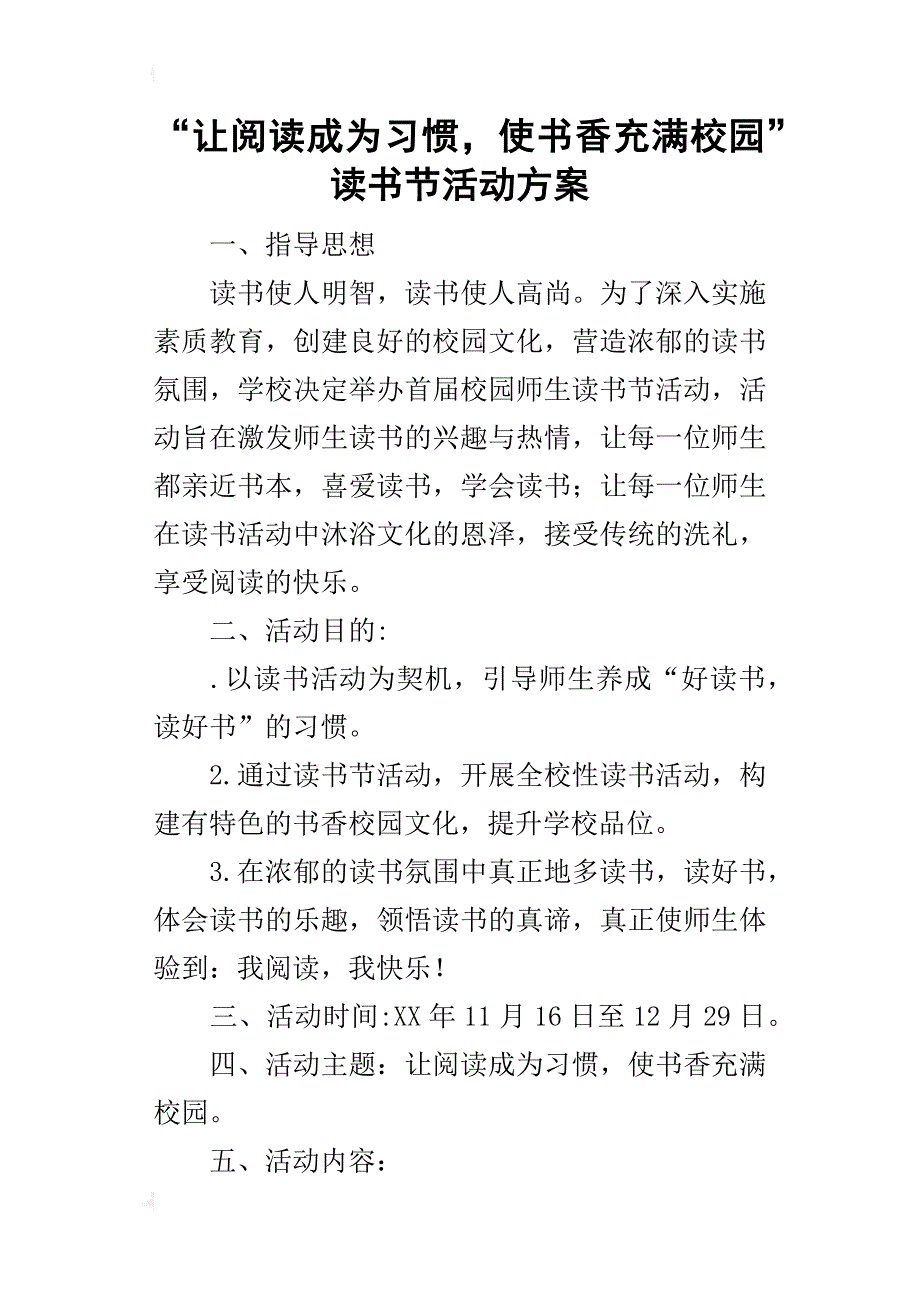 “让阅读成为习惯，使书香充满校园”读书节活动方案

一、指导思想

读书使人明智，读书使人高尚。为了深入实施素质教育，创建良好的校园文化，营造浓郁的读书氛围，学校决定举办首届校园师生读书节活动，活动旨在激发师生读书的兴趣与热情，让每一位师生都亲近书本，喜爱读书，学会读书；让每一位师生在读书活动中沐浴文化的恩泽，接受传统的洗礼，享受阅读的快乐。

二、活动目的:

.以读书活动为契机，引导师生养成“好读书，读好书”的习惯。

2.通过读书节活动，开展全校性读书活动，构建有特色的书香校园文化，提升学校品位。

3.在浓郁的读书氛围中真正地多读书，读好书，体会读书的乐趣，领悟读书的真谛，真正使师生体验到：我阅读，我快乐！

三、活动时间:XX年11月16日至12月29日。

四、活动主题：让阅读成为习惯，使书香充满校园。

五、活动内容：